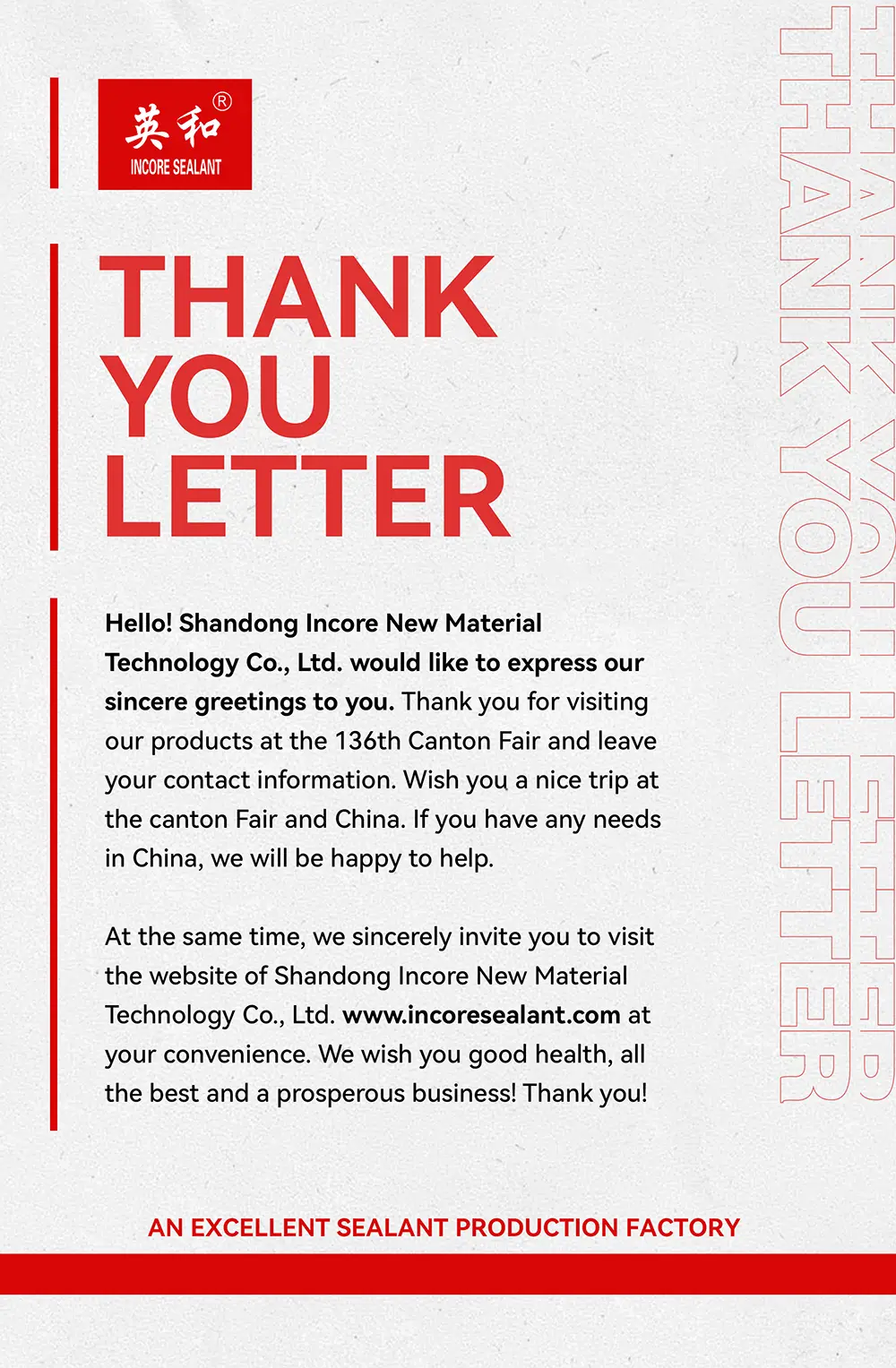 英和®
INCORE SEALANT

THANK YOU LETTER

THANK YOU LETTER

THANK YOU LETTER

Hello! Shandong Incore New Material Technology Co., Ltd. would like to express our sincere greetings to you. Thank you for visiting our products at the 136th Canton Fair and leave your contact information. Wish you a nice trip at the canton Fair and China. If you have any needs in China, we will be happy to help.

At the same time, we sincerely invite you to visit the website of Shandong Incore New Material Technology Co., Ltd. www.incoresealant.com at your convenience. We wish you good health, all the best and a prosperous business! Thank you!

AN EXCELLENT SEALANT PRODUCTION FACTORY